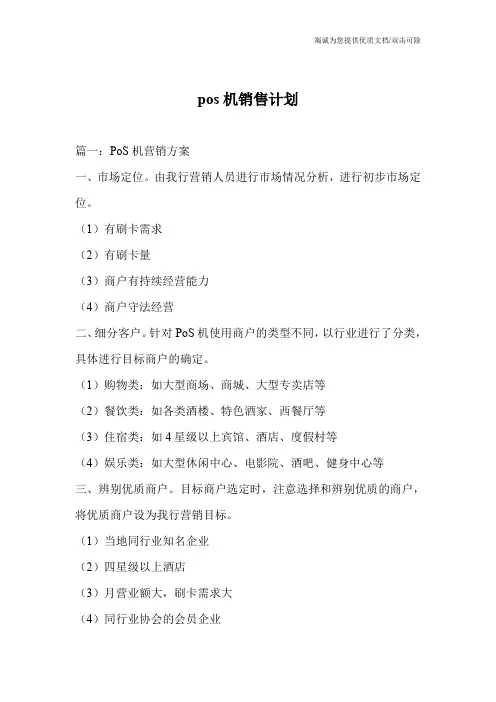 竭诚为您提供优质文档/双击可除

pos 机销售计划

篇一：PoS 机营销方案

一、市场定位。由我行营销人员进行市场情况分析，进行初步市场定位。

（1）有刷卡需求

（2）有刷卡量

（3）商户有持续经营能力

（4）商户守法经营

二、细分客户。针对 PoS 机使用商户的类型不同，以行业进行了分类，具体进行目标商户的确定。

（1）购物类：如大型商场、商城、大型专卖店等

（2）餐饮类：如各类酒楼、特色酒家、西餐厅等

（3）住宿类：如 4 星级以上宾馆、酒店、度假村等

（4）娱乐类：如大型休闲中心、电影院、酒吧、健身中心等

三、辨别优质商户。目标商户选定时，注意选择和辨别优质的商户，将优质商户设为我行营销目标。

（1）当地同行业知名企业

（2）四星级以上酒店

（3）月营业额大，刷卡需求大

（4）同行业协会的会员企业